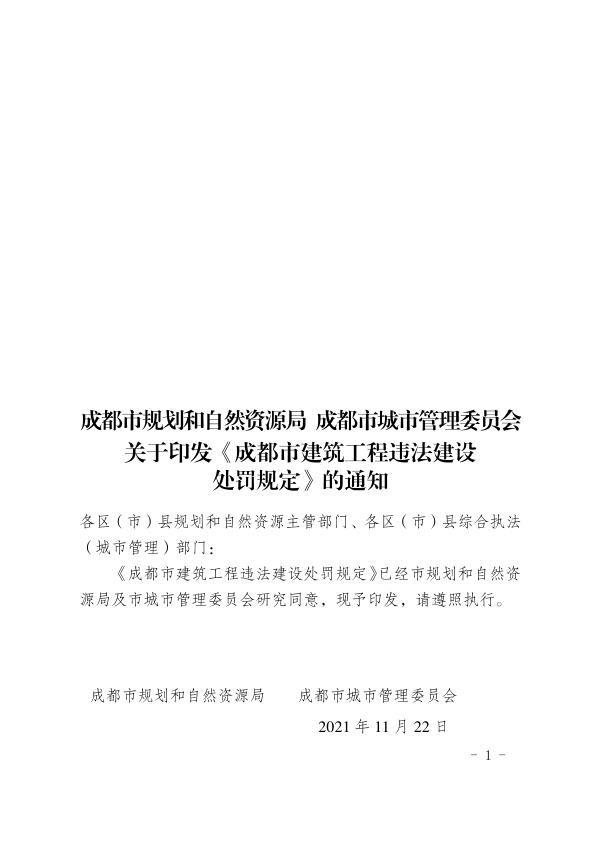 成都市规划和自然资源局 成都市城市管理委员会
关于印发《成都市建筑工程违法建设
处罚规定》的通知

各区（市）县规划和自然资源主管部门、各区（市）县综合执法（城市管理）部门：

《成都市建筑工程违法建设处罚规定》已经市规划和自然资源局及市城市管理委员会研究同意，现予印发，请遵照执行。

成都市规划和自然资源局　　成都市城市管理委员会

2021 年 11 月 22 日

- 1 -